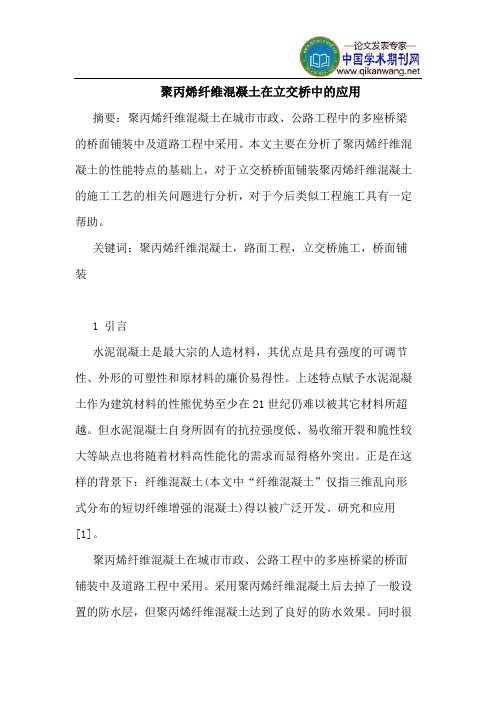 —论文发表专家—
中国学术期刊网
www.qikanwang.net

聚丙烯纤维混凝土在立交桥中的应用

摘要：聚丙烯纤维混凝土在城市市政、公路工程中的多座桥梁的桥面铺装中及道路工程中采用。本文主要在分析了聚丙烯纤维混凝土的性能特点的基础上，对于立交桥桥面铺装聚丙烯纤维混凝土的施工工艺的相关问题进行分析，对于今后类似工程施工具有一定帮助。

关键词：聚丙烯纤维混凝土，路面工程，立交桥施工，桥面铺装

1 引言

水泥混凝土是最大宗的人造材料，其优点是具有强度的可调节性、外形的可塑性和原材料的廉价易得性。上述特点赋予水泥混凝土作为建筑材料的性熊优势至少在21世纪仍难以被其它材料所超越。但水泥混凝土自身所固有的抗拉强度低、易收缩开裂和脆性较大等缺点也将随着材料高性能化的需求而显得格外突出。正是在这样的背景下：纤维混凝土(本文中“纤维混凝土”仅指三维乱向形式分布的短切纤维增强的混凝土)得以被广泛开发、研究和应用[1]。

聚丙烯纤维混凝土在城市市政、公路工程中的多座桥梁的桥面铺装中及道路工程中采用。采用聚丙烯纤维混凝土后去掉了一般设置的防水层，但聚丙烯纤维混凝土达到了良好的防水效果。同时很